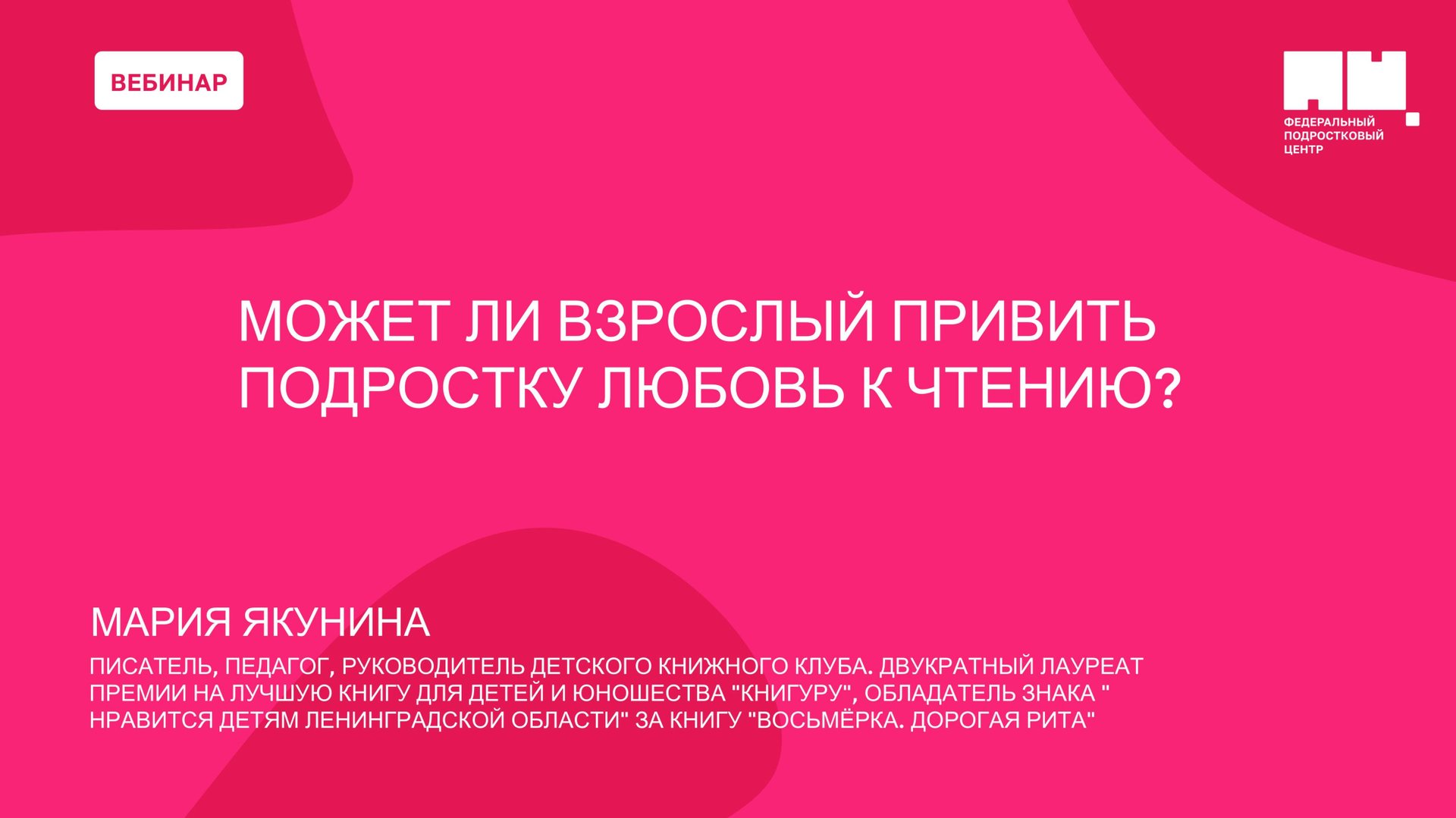 ВЕБИНАР

ФЕДЕРАЛЬНЫЙ ПОДРОСТКОВЫЙ ЦЕНТР

МОЖЕТ ЛИ ВЗРОСЛЫЙ ПРИВИТЬ ПОДРОСТКУ ЛЮБОВЬ К ЧТЕНИЮ?

МАРИЯ ЯКУНИНА

ПИСАТЕЛЬ, ПЕДАГОГ, РУКОВОДИТЕЛЬ ДЕТСКОГО КНИЖНОГО КЛУБА. ДВУКРАТНЫЙ ЛАУРЕАТ ПРЕМИИ НА ЛУЧШУЮ КНИГУ ДЛЯ ДЕТЕЙ И ЮНОШЕСТВА "КНИГУРУ", ОБЛАДАТЕЛЬ ЗНАКА " НРАВИТСЯ ДЕТЯМ ЛЕНИНГРАДСКОЙ ОБЛАСТИ" ЗА КНИГУ "ВОСЬМЁРКА. ДОРОГАЯ РИТА"